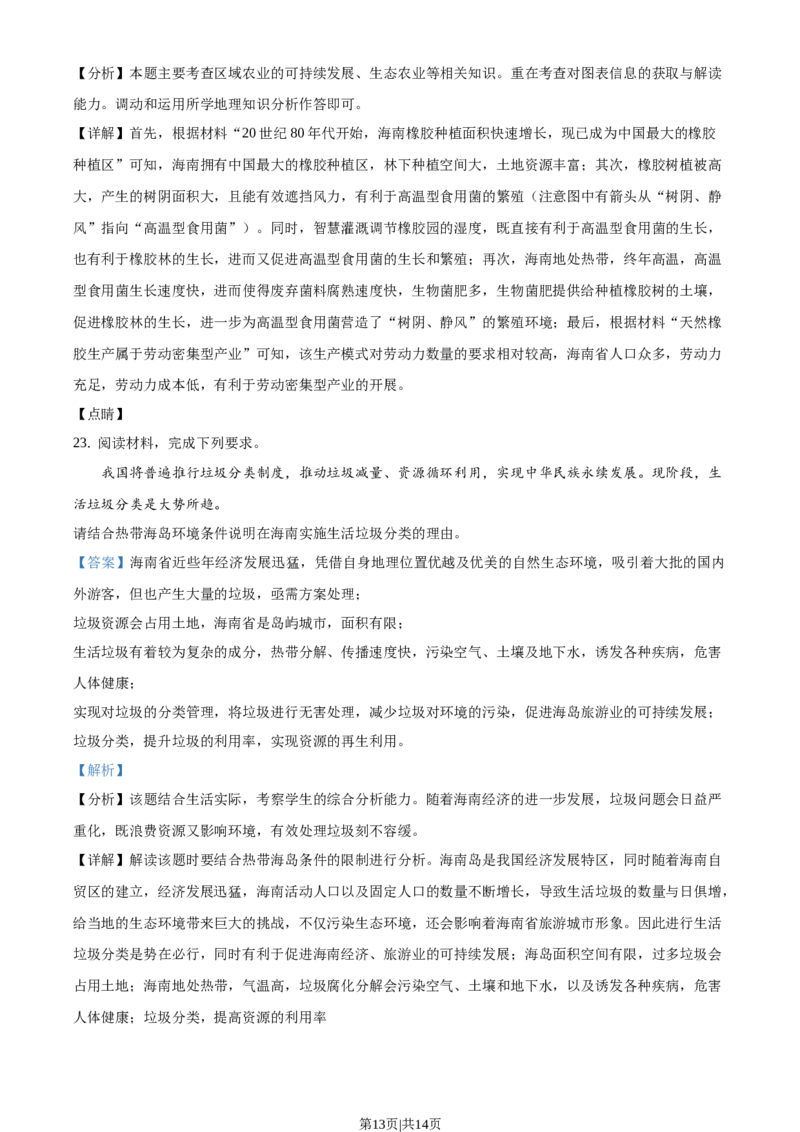 【分析】本题主要考查区域农业的可持续发展、生态农业等相关知识。重在考查对图表信息的获取与解读能力。调动和运用所学地理知识分析作答即可。

【详解】首先，根据材料“20世纪80年代开始，海南橡胶种植面积快速增长，现已成为中国最大的橡胶种植区”可知，海南拥有中国最大的橡胶种植区，林下种植空间大，土地资源丰富；其次，橡胶树植被高大，产生的树阴面积大，且能有效遮挡风力，有利于高温型食用菌的繁殖（注意图中有箭头从“树阴、静风”指向“高温型食用菌”）。同时，智慧灌溉调节橡胶园的湿度，既直接有利于高温型食用菌的生长，也有利于橡胶林的生长，进而又促进高温型食用菌的生长和繁殖；再次，海南地处热带，终年高温，高温型食用菌生长速度快，进而使得废弃菌料腐熟速度快，生物菌肥多，生物菌肥提供给种植橡胶树的土壤，促进橡胶林的生长，进一步为高温型食用菌营造了“树阴、静风”的繁殖环境；最后，根据材料“天然橡胶生产属于劳动密集型产业”可知，该生产模式对劳动力数量的要求相对较高，海南省人口众多，劳动力充足，劳动力成本低，有利于劳动密集型产业的开展。

【点睛】

23. 阅读材料，完成下列要求。

我国将普遍推行垃圾分类制度，推动垃圾减量、资源循环利用，实现中华民族永续发展。现阶段，生活垃圾分类是大势所趋。

请结合热带海岛环境条件说明在海南实施生活垃圾分类的理由。

【答案】海南省近些年经济发展迅猛，凭借自身地理位置优越及优美的自然生态环境，吸引着大批的国内外游客，但也产生大量的垃圾，亟需方案处理；

垃圾资源会占用土地，海南省是岛屿城市，面积有限；

生活垃圾有着较为复杂的成分，热带分解、传播速度快，污染空气、土壤及地下水，诱发各种疾病，危害人体健康；

实现对垃圾的分类管理，将垃圾进行无害处理，减少垃圾对环境的污染，促进海岛旅游业的可持续发展；

垃圾分类，提升垃圾的利用率，实现资源的再生利用。

【解析】

【分析】该题结合生活实际，考察学生的综合分析能力。随着海南经济的进一步发展，垃圾问题会日益严重化，既浪费资源又影响环境，有效处理垃圾刻不容缓。

【详解】解读该题时要结合热带海岛条件的限制进行分析。海南岛是我国经济发展特区，同时随着海南自贸区的建立，经济发展迅猛，海南活动人口以及固定人口的数量不断增长，导致生活垃圾的数量与日俱增，给当地的生态环境带来巨大的挑战，不仅污染生态环境，还会影响着海南省旅游城市形象。因此进行生活垃圾分类是势在必行，同时有利于促进海南经济、旅游业的可持续发展；海岛面积空间有限，过多垃圾会占用土地；海南地处热带，气温高，垃圾腐化分解会污染空气、土壤和地下水，以及诱发各种疾病，危害人体健康；垃圾分类，提高资源的利用率

第13页|共14页